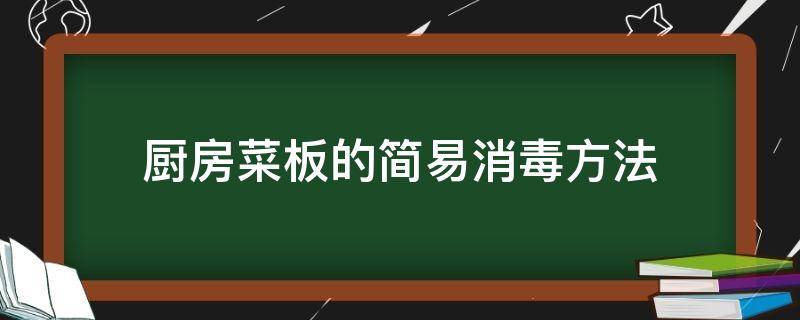 厨房菜板的简易消毒方法